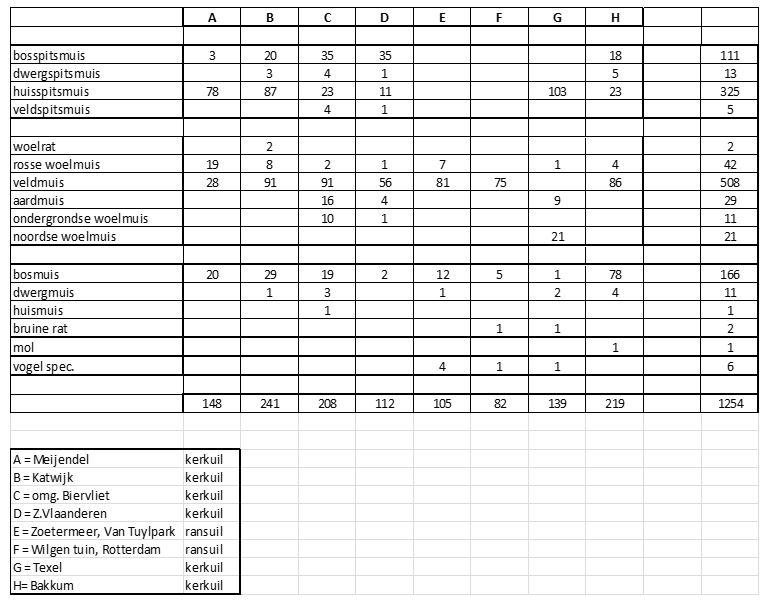 | | A | B | C | D | E | F | G | H | | |
|---|---|---|---|---|---|---|---|---|---|---|
| | | | | | | | | | | |
| bosspitsmuis | 3 | 20 | 35 | 35 | | | | 18 | | 111 |
| dwergspitsmuis | | 3 | 4 | 1 | | | | 5 | | 13 |
| huisspitsmuis | 78 | 87 | 23 | 11 | | | 103 | 23 | | 325 |
| veldspitsmuis | | | 4 | 1 | | | | | | 5 |
| | | | | | | | | | | |
| woelrat | | 2 | | | | | | | | 2 |
| rosse woelmuis | 19 | 8 | 2 | 1 | 7 | | 1 | 4 | | 42 |
| veldmuis | 28 | 91 | 91 | 56 | 81 | 75 | | 86 | | 508 |
| aardmuis | | | 16 | 4 | | | 9 | | | 29 |
| ondergrondse woelmuis | | | 10 | 1 | | | | | | 11 |
| noordse woelmuis | | | | | | | 21 | | | 21 |
| | | | | | | | | | | |
| bosmuis | 20 | 29 | 19 | 2 | 12 | 5 | 1 | 78 | | 166 |
| dwergmuis | | 1 | 3 | | 1 | | 2 | 4 | | 11 |
| huismuis | | | 1 | | | | | | | 1 |
| bruine rat | | | | | | 1 | 1 | | | 2 |
| mol | | | | | | | | 1 | | 1 |
| vogel spec. | | | | | 4 | 1 | 1 | | | 6 |
| | | | | | | | | | | |
| | 148 | 241 | 208 | 112 | 105 | 82 | 139 | 219 | | 1254 |

| | |
|---|---|
| A = Meijendel | kerkuil |
| B = Katwijk | kerkuil |
| C = omg. Biervliet | kerkuil |
| D = Z.Vlaanderen | kerkuil |
| E = Zoetermeer, Van Tuylpark | ransuil |
| F = Wilgen tuin, Rotterdam | ransuil |
| G = Texel | kerkuil |
| H= Bakkum | kerkuil |